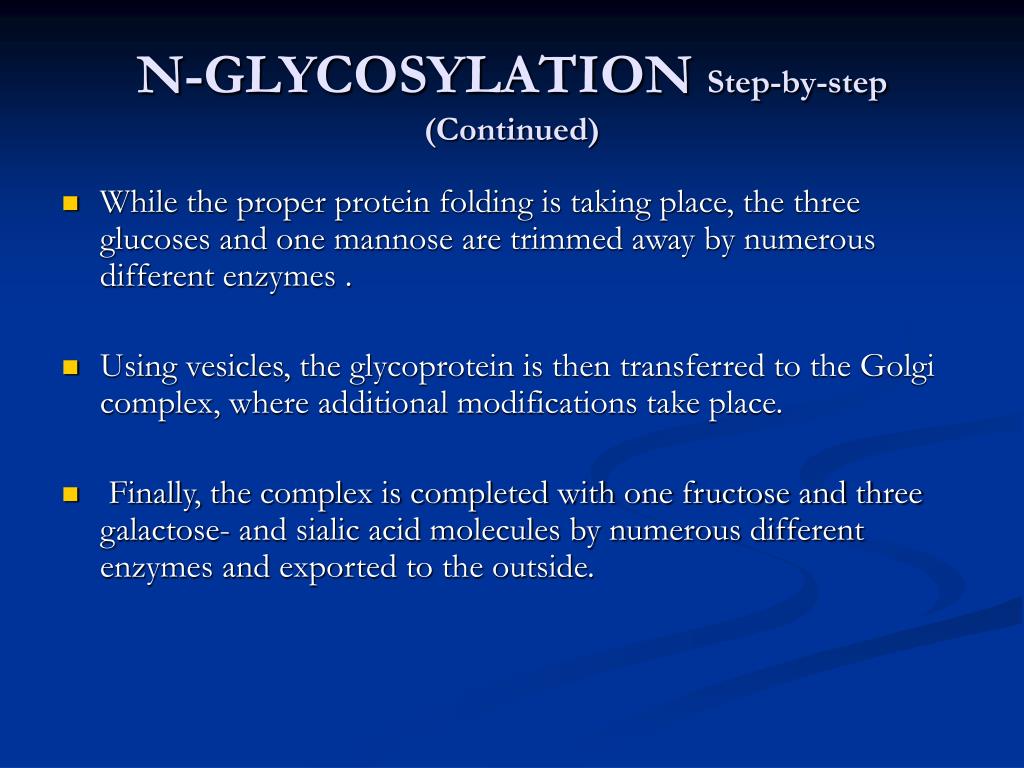 N-GLYCOSYLATION Step-by-step (Continued)

While the proper protein folding is taking place, the three glucoses and one mannose are trimmed away by numerous different enzymes .

Using vesicles, the glycoprotein is then transferred to the Golgi complex, where additional modifications take place.

Finally, the complex is completed with one fructose and three galactose- and sialic acid molecules by numerous different enzymes and exported to the outside.